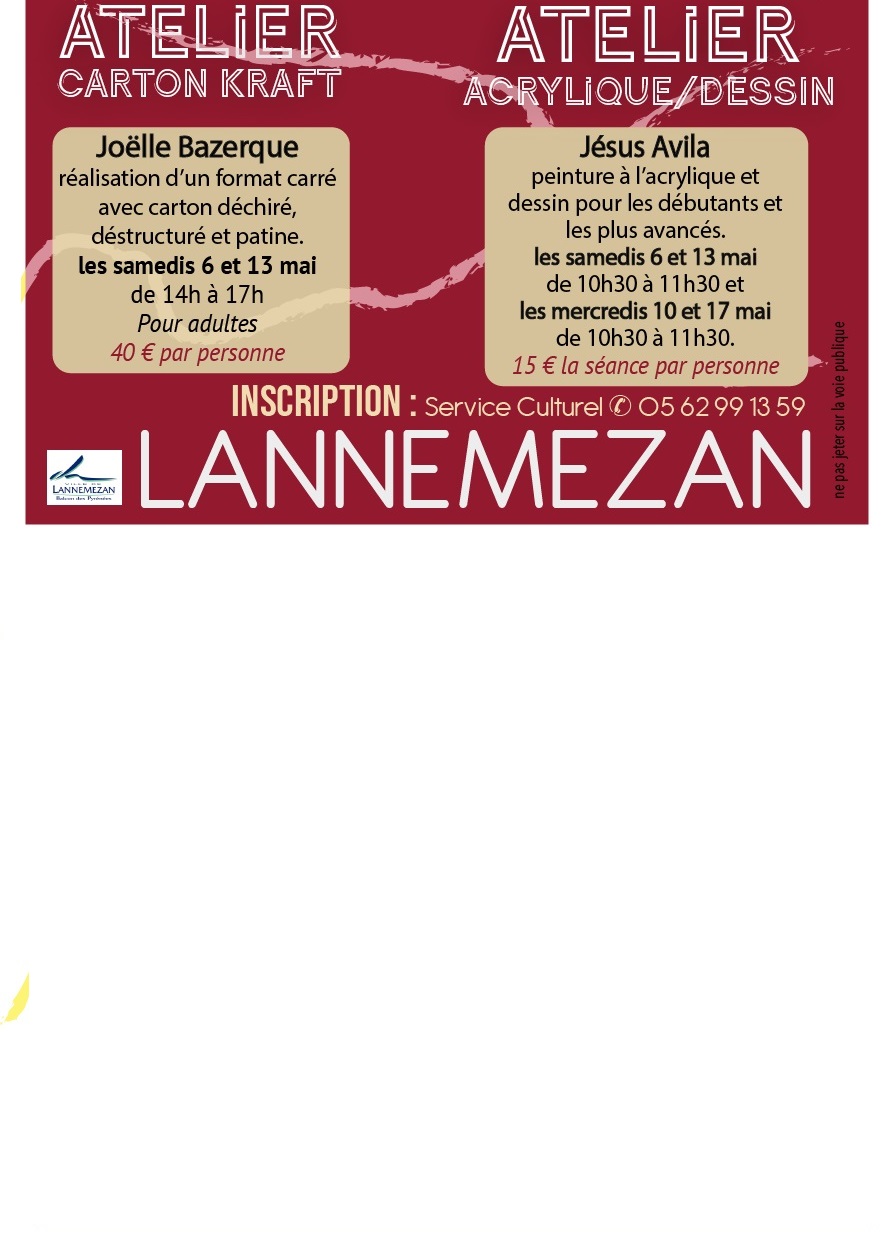 ATELIER
CARTON KRAFT

Joëlle Bazerque
réalisation d'un format carré avec carton déchiré, déstructuré et patine.
les samedis 6 et 13 mai
de 14h à 17h
Pour adultes
40 € par personne

ATELIER
ACRYLIQUE/DESSIN

Jésus Avila
peinture à l'acrylique et dessin pour les débutants et les plus avancés.
les samedis 6 et 13 mai
de 10h30 à 11h30 et
les mercredis 10 et 17 mai
de 10h30 à 11h30.
15 € la séance par personne

INSCRIPTION : Service Culturel ✆ 05 62 99 13 59

LANNEMEZAN

LANNEMEZAN

ne pas jeter sur la voie publique